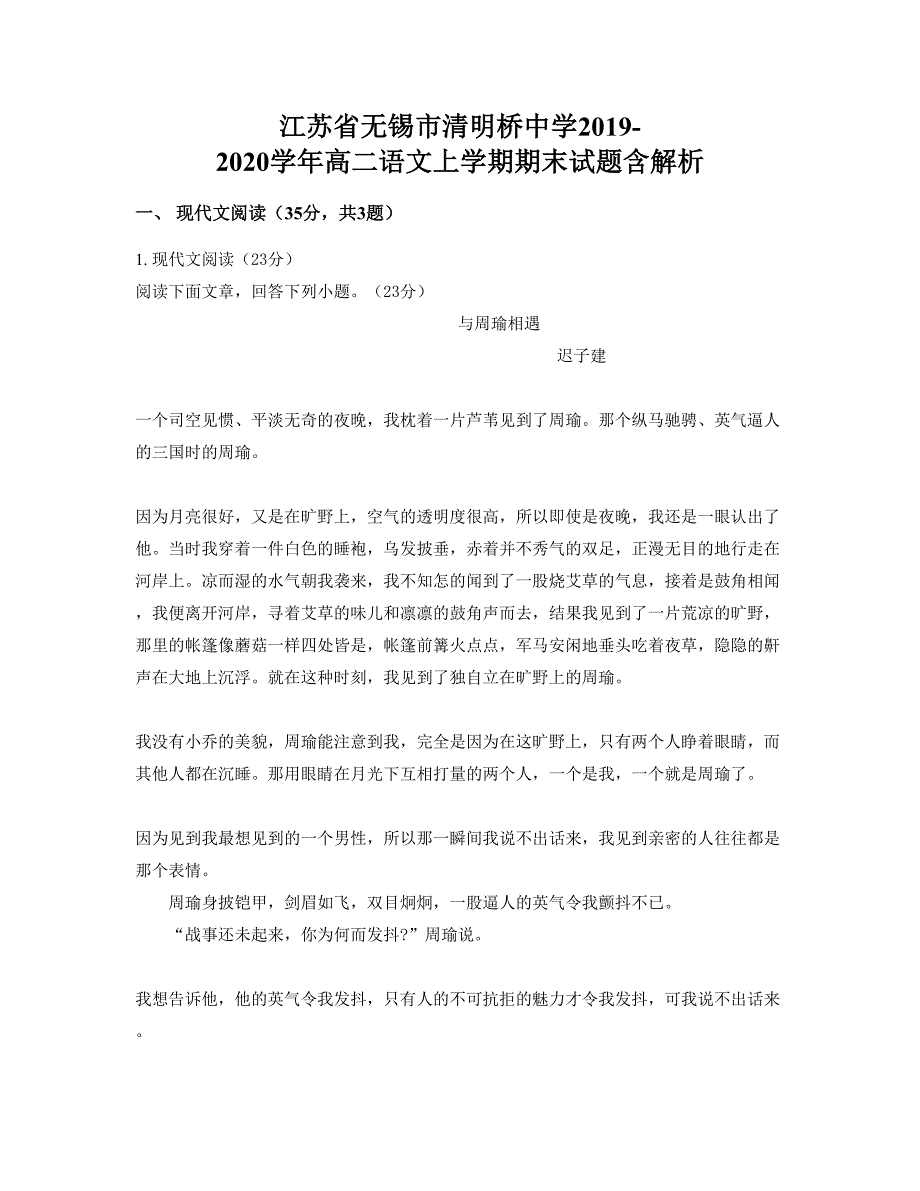 江苏省无锡市清明桥中学2019-2020学年高二语文上学期期末试题含解析

一、 现代文阅读（35分，共3题）

1. 现代文阅读（23分）

阅读下面文章，回答下列小题。（23分）

与周瑜相遇

迟子建

一个司空见惯、平淡无奇的夜晚，我枕着一片芦苇见到了周瑜。那个纵马驰骋、英气逼人的三国时的周瑜。

因为月亮很好，又是在旷野上，空气的透明度很高，所以即使是夜晚，我还是一眼认出了他。当时我穿着一件白色的睡袍，乌发披垂，赤着并不秀气的双足，正漫无目的地行走在河岸上。凉而湿的水气朝我袭来，我不知怎的闻到了一股烧艾草的气息，接着是鼓角相闻，我便离开河岸，寻着艾草的味儿和凛凛的鼓角声而去，结果我见到了一片荒凉的旷野，那里的帐篷像蘑菇一样四处皆是，帐篷前篝火点点，军马安闲地垂头吃着夜草，隐隐的鼾声在大地上沉浮。就在这种时刻，我见到了独自立在旷野上的周瑜。

我没有小乔的美貌，周瑜能注意到我，完全是因为在这旷野上，只有两个人睁着眼睛，而其他人都在沉睡。那用眼睛在月光下互相打量的两个人，一个是我，一个就是周瑜了。

因为见到我最想见到的一个男性，所以那一瞬间我说不出话来，我见到亲密的人往往都是那个表情。

周瑜身披铠甲，剑眉如飞，双目炯炯，一股逼人的英气令我颤抖不已。

“战事还未起来，你为何而发抖?”周瑜说。

我想告诉他，他的英气令我发抖，只有人的不可抗拒的魅力才令我发抖，可我说不出话来。